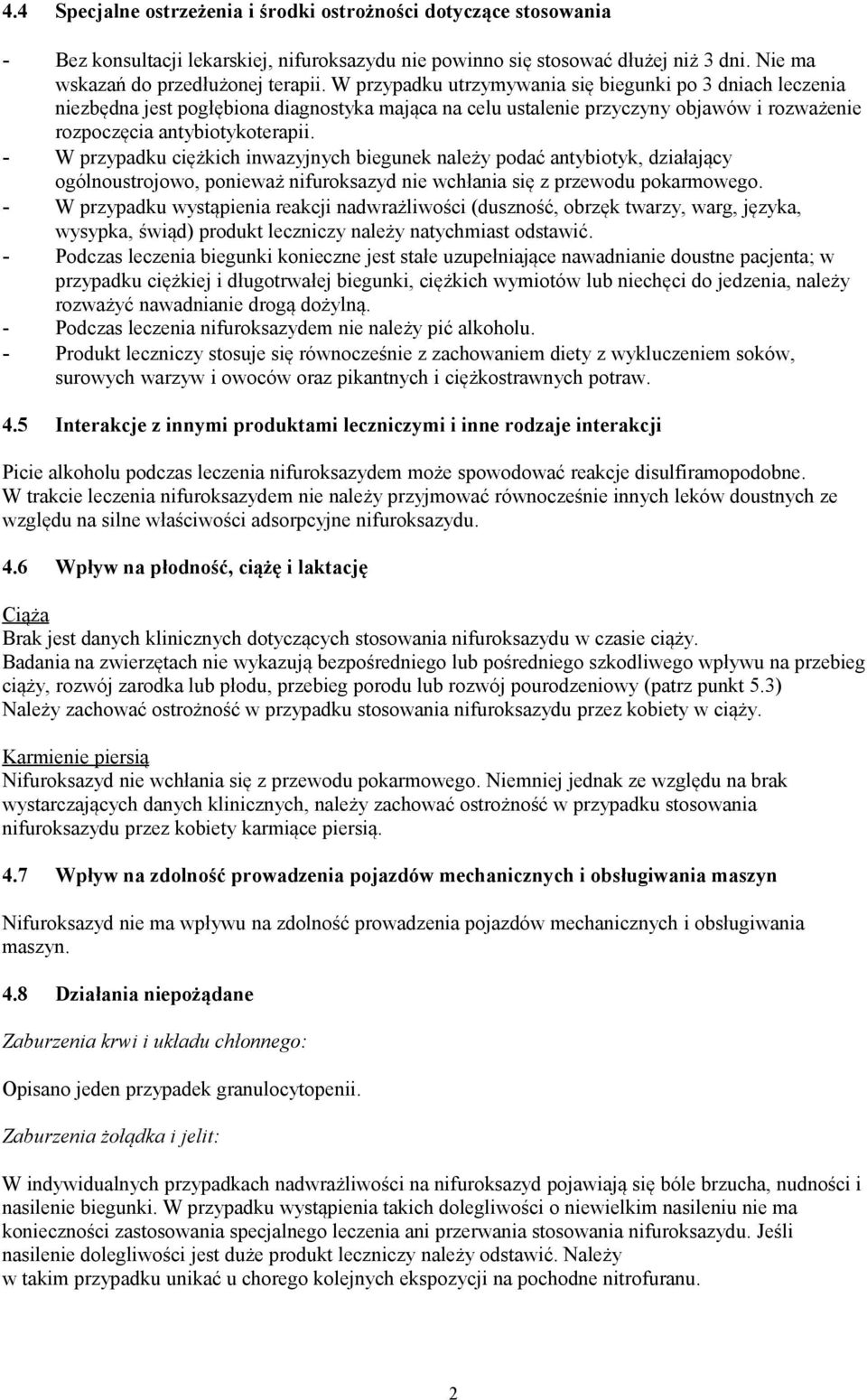 4.4 Specjalne ostrzeżenia i środki ostrożności dotyczące stosowania

- Bez konsultacji lekarskiej, nifuroksazydu nie powinno się stosować dłużej niż 3 dni. Nie ma wskazań do przedłużonej terapii. W przypadku utrzymywania się biegunki po 3 dniach leczenia niezbędna jest pogłębiona diagnostyka mająca na celu ustalenie przyczyny objawów i rozważenie rozpoczęcia antybiotykoterapii.
- W przypadku ciężkich inwazyjnych biegunek należy podać antybiotyk, działający ogólnoustrojowo, ponieważ nifuroksazyd nie wchłania się z przewodu pokarmowego.
- W przypadku wystąpienia reakcji nadwrażliwości (duszność, obrzęk twarzy, warg, języka, wysypka, świąd) produkt leczniczy należy natychmiast odstawić.
- Podczas leczenia biegunki konieczne jest stałe uzupełniające nawadnianie doustne pacjenta; w przypadku ciężkiej i długotrwałej biegunki, ciężkich wymiotów lub niechęci do jedzenia, należy rozważyć nawadnianie drogą dożylną.
- Podczas leczenia nifuroksazydem nie należy pić alkoholu.
- Produkt leczniczy stosuje się równocześnie z zachowaniem diety z wykluczeniem soków, surowych warzyw i owoców oraz pikantnych i ciężkostrawnych potraw.

4.5 Interakcje z innymi produktami leczniczymi i inne rodzaje interakcji

Picie alkoholu podczas leczenia nifuroksazydem może spowodować reakcje disulfiramopodobne.
W trakcie leczenia nifuroksazydem nie należy przyjmować równocześnie innych leków doustnych ze względu na silne właściwości adsorpcyjne nifuroksazydu.

4.6 Wpływ na płodność, ciążę i laktację

Ciąża
Brak jest danych klinicznych dotyczących stosowania nifuroksazydu w czasie ciąży.
Badania na zwierzętach nie wykazują bezpośredniego lub pośredniego szkodliwego wpływu na przebieg ciąży, rozwój zarodka lub płodu, przebieg porodu lub rozwój pourodzeniowy (patrz punkt 5.3)
Należy zachować ostrożność w przypadku stosowania nifuroksazydu przez kobiety w ciąży.

Karmienie piersią
Nifuroksazyd nie wchłania się z przewodu pokarmowego. Niemniej jednak ze względu na brak wystarczających danych klinicznych, należy zachować ostrożność w przypadku stosowania nifuroksazydu przez kobiety karmiące piersią.

4.7 Wpływ na zdolność prowadzenia pojazdów mechanicznych i obsługiwania maszyn

Nifuroksazyd nie ma wpływu na zdolność prowadzenia pojazdów mechanicznych i obsługiwania maszyn.

4.8 Działania niepożądane

Zaburzenia krwi i układu chłonnego:

Opisano jeden przypadek granulocytopenii.

Zaburzenia żołądka i jelit:

W indywidualnych przypadkach nadwrażliwości na nifuroksazyd pojawiają się bóle brzucha, nudności i nasilenie biegunki. W przypadku wystąpienia takich dolegliwości o niewielkim nasileniu nie ma konieczności zastosowania specjalnego leczenia ani przerwania stosowania nifuroksazydu. Jeśli nasilenie dolegliwości jest duże produkt leczniczy należy odstawić. Należy w takim przypadku unikać u chorego kolejnych ekspozycji na pochodne nitrofuranu.

2